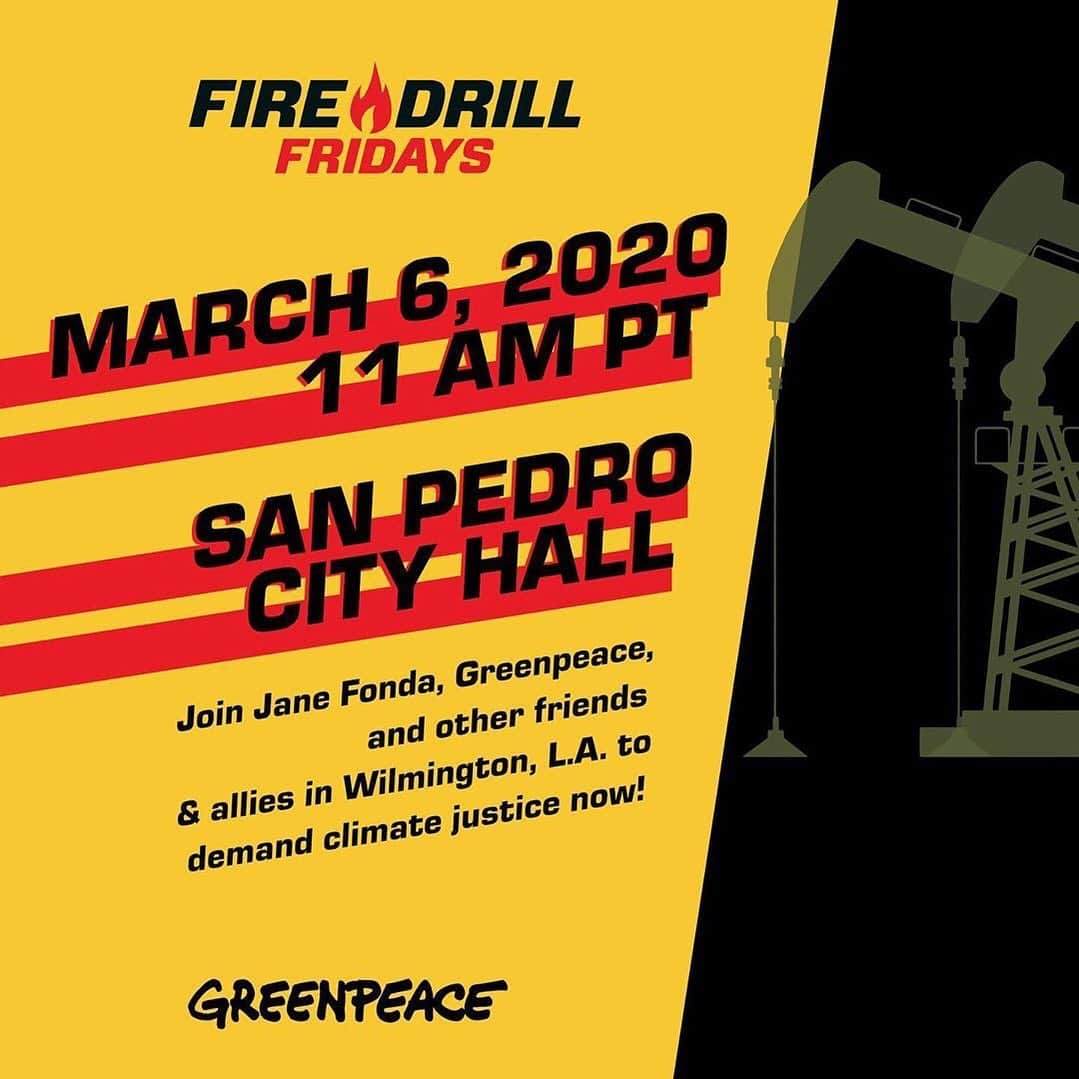 FIRE DRILL
FRIDAYS

MARCH 6, 2020
11 AM PT

SAN PEDRO
CITY HALL

Join Jane Fonda, Greenpeace, and other friends & allies in Wilmington, L.A. to demand climate justice now!

GREENPEACE